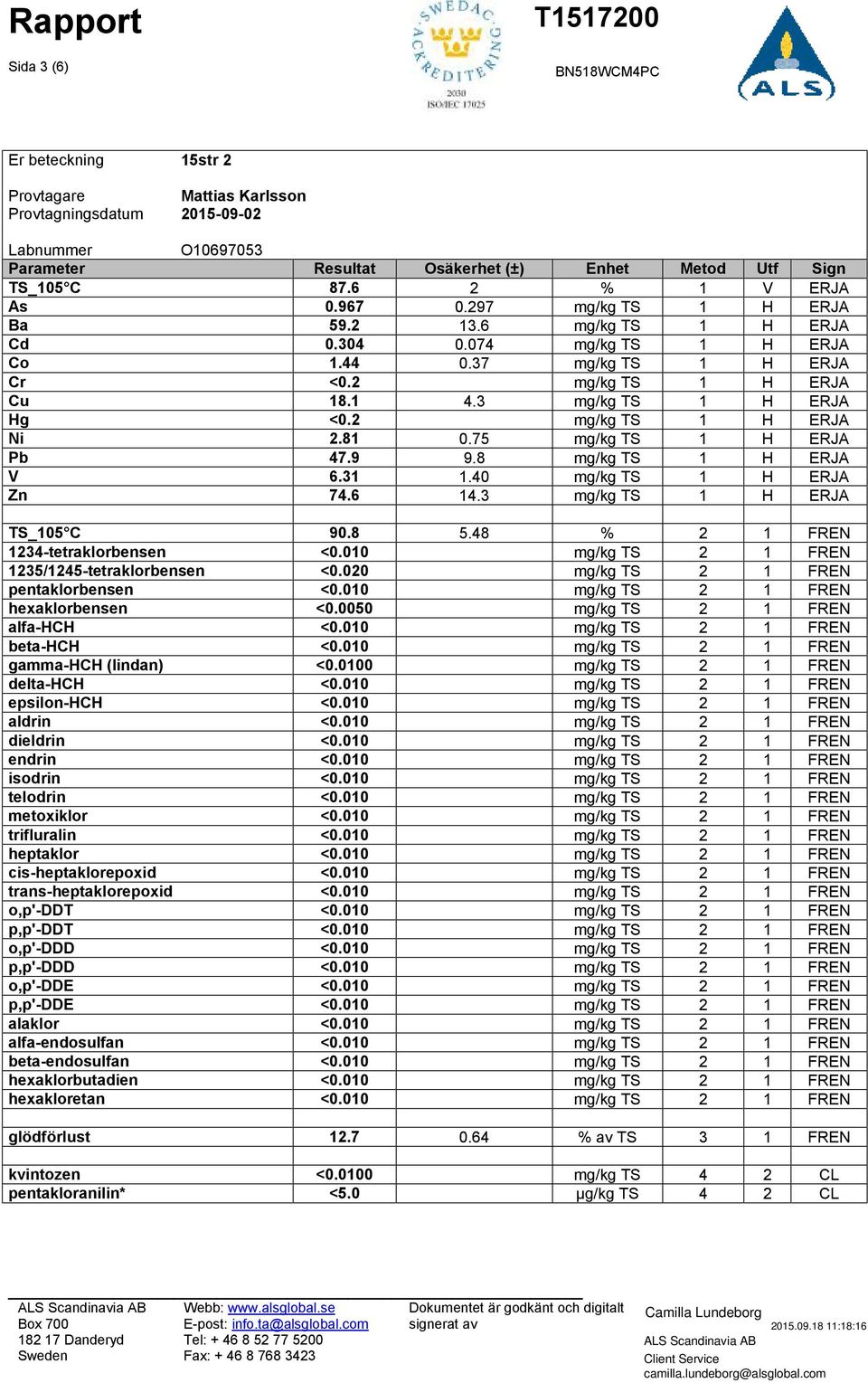 Rapport

Sida 3 (6)

SWEDAC ACKREDITERING 2030 ISO/IEC 17025

T1517200

BN518WCM4PC

ALS

Er beteckning 15str 2

Provtagare Mattias Karlsson
Provtagningsdatum 2015-09-02

Labnummer O10697053

| Parameter | Resultat | Osäkerhet (±) | Enhet | Metod | Utf | Sign |
|---|---|---|---|---|---|---|
| TS_105°C | 87.6 | 2 | % | 1 | V | ERJA |
| As | 0.967 | 0.297 | mg/kg TS | 1 | H | ERJA |
| Ba | 59.2 | 13.6 | mg/kg TS | 1 | H | ERJA |
| Cd | 0.304 | 0.074 | mg/kg TS | 1 | H | ERJA |
| Co | 1.44 | 0.37 | mg/kg TS | 1 | H | ERJA |
| Cr | <0.2 | | mg/kg TS | 1 | H | ERJA |
| Cu | 18.1 | 4.3 | mg/kg TS | 1 | H | ERJA |
| Hg | <0.2 | | mg/kg TS | 1 | H | ERJA |
| Ni | 2.81 | 0.75 | mg/kg TS | 1 | H | ERJA |
| Pb | 47.9 | 9.8 | mg/kg TS | 1 | H | ERJA |
| V | 6.31 | 1.40 | mg/kg TS | 1 | H | ERJA |
| Zn | 74.6 | 14.3 | mg/kg TS | 1 | H | ERJA |
| | | | | | | |
| TS_105°C | 90.8 | 5.48 | % | 2 | 1 | FREN |
| 1234-tetraklorbensen | <0.010 | | mg/kg TS | 2 | 1 | FREN |
| 1235/1245-tetraklorbensen | <0.020 | | mg/kg TS | 2 | 1 | FREN |
| pentaklorbensen | <0.010 | | mg/kg TS | 2 | 1 | FREN |
| hexaklorbensen | <0.0050 | | mg/kg TS | 2 | 1 | FREN |
| alfa-HCH | <0.010 | | mg/kg TS | 2 | 1 | FREN |
| beta-HCH | <0.010 | | mg/kg TS | 2 | 1 | FREN |
| gamma-HCH (lindan) | <0.0100 | | mg/kg TS | 2 | 1 | FREN |
| delta-HCH | <0.010 | | mg/kg TS | 2 | 1 | FREN |
| epsilon-HCH | <0.010 | | mg/kg TS | 2 | 1 | FREN |
| aldrin | <0.010 | | mg/kg TS | 2 | 1 | FREN |
| dieldrin | <0.010 | | mg/kg TS | 2 | 1 | FREN |
| endrin | <0.010 | | mg/kg TS | 2 | 1 | FREN |
| isodrin | <0.010 | | mg/kg TS | 2 | 1 | FREN |
| telodrin | <0.010 | | mg/kg TS | 2 | 1 | FREN |
| metoxiklor | <0.010 | | mg/kg TS | 2 | 1 | FREN |
| trifluralin | <0.010 | | mg/kg TS | 2 | 1 | FREN |
| heptaklor | <0.010 | | mg/kg TS | 2 | 1 | FREN |
| cis-heptaklorepoxid | <0.010 | | mg/kg TS | 2 | 1 | FREN |
| trans-heptaklorepoxid | <0.010 | | mg/kg TS | 2 | 1 | FREN |
| o,p'-DDT | <0.010 | | mg/kg TS | 2 | 1 | FREN |
| p,p'-DDT | <0.010 | | mg/kg TS | 2 | 1 | FREN |
| o,p'-DDD | <0.010 | | mg/kg TS | 2 | 1 | FREN |
| p,p'-DDD | <0.010 | | mg/kg TS | 2 | 1 | FREN |
| o,p'-DDE | <0.010 | | mg/kg TS | 2 | 1 | FREN |
| p,p'-DDE | <0.010 | | mg/kg TS | 2 | 1 | FREN |
| alaklor | <0.010 | | mg/kg TS | 2 | 1 | FREN |
| alfa-endosulfan | <0.010 | | mg/kg TS | 2 | 1 | FREN |
| beta-endosulfan | <0.010 | | mg/kg TS | 2 | 1 | FREN |
| hexaklorbutadien | <0.010 | | mg/kg TS | 2 | 1 | FREN |
| hexakloretan | <0.010 | | mg/kg TS | 2 | 1 | FREN |
| | | | | | | |
| glödförlust | 12.7 | 0.64 | % av TS | 3 | 1 | FREN |
| | | | | | | |
| kvintozen | <0.0100 | | mg/kg TS | 4 | 2 | CL |
| pentakloranilin* | <5.0 | | µg/kg TS | 4 | 2 | CL |

ALS Scandinavia AB
Box 700
182 17 Danderyd
Sweden

Webb: www.alsglobal.se
E-post: info.ta@alsglobal.com
Tel: + 46 8 52 77 5200
Fax: + 46 8 768 3423

Dokumentet är godkänt och digitalt signerat av

Camilla Lundeborg
2015.09.18 11:18:16
ALS Scandinavia AB
Client Service
camilla.lundeborg@alsglobal.com